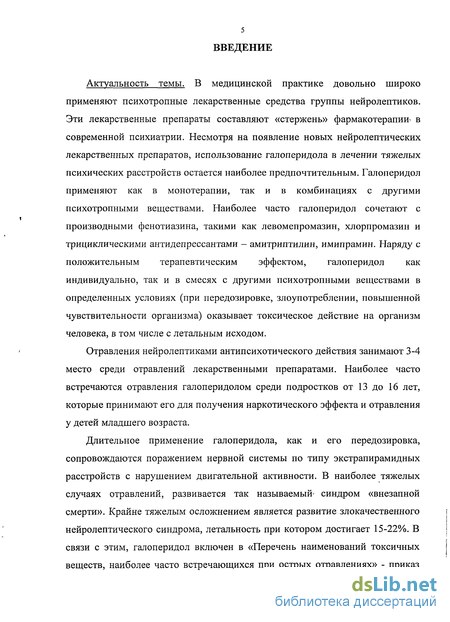 5

ВВЕДЕНИЕ

Актуальность темы. В медицинской практике довольно широко применяют психотропные лекарственные средства группы нейролептиков. Эти лекарственные препараты составляют «стержень» фармакотерапии в современной психиатрии. Несмотря на появление новых нейролептических лекарственных препаратов, использование галоперидола в лечении тяжелых психических расстройств остается наиболее предпочтительным. Галоперидол применяют как в монотерапии, так и в комбинациях с другими психотропными веществами. Наиболее часто галоперидол сочетают с производными фенотиазина, такими как левомепромазин, хлорпромазин и трициклическими антидепрессантами – амитриптилин, имипрамин. Наряду с положительным терапевтическим эффектом, галоперидол как индивидуально, так и в смесях с другими психотропными веществами в определенных условиях (при передозировке, злоупотреблении, повышенной чувствительности организма) оказывает токсическое действие на организм человека, в том числе с летальным исходом.

Отравления нейролептиками антипсихотического действия занимают 3-4 место среди отравлений лекарственными препаратами. Наиболее часто встречаются отравления галоперидолом среди подростков от 13 до 16 лет, которые принимают его для получения наркотического эффекта и отравления у детей младшего возраста.

Длительное применение галоперидола, как и его передозировка, сопровождаются поражением нервной системы по типу экстрапирамидных расстройств с нарушением двигательной активности. В наиболее тяжелых случаях отравлений, развивается так называемый синдром «внезапной смерти». Крайне тяжелым осложнением является развитие злокачественного нейролептического синдрома, летальность при котором достигает 15-22%. В связи с этим, галоперидол включен в «Перечень наименований токсичных веществ, наиболее часто встречающихся при острых отравлениях» - приказ

dsLib.net
библиотека диссертаций